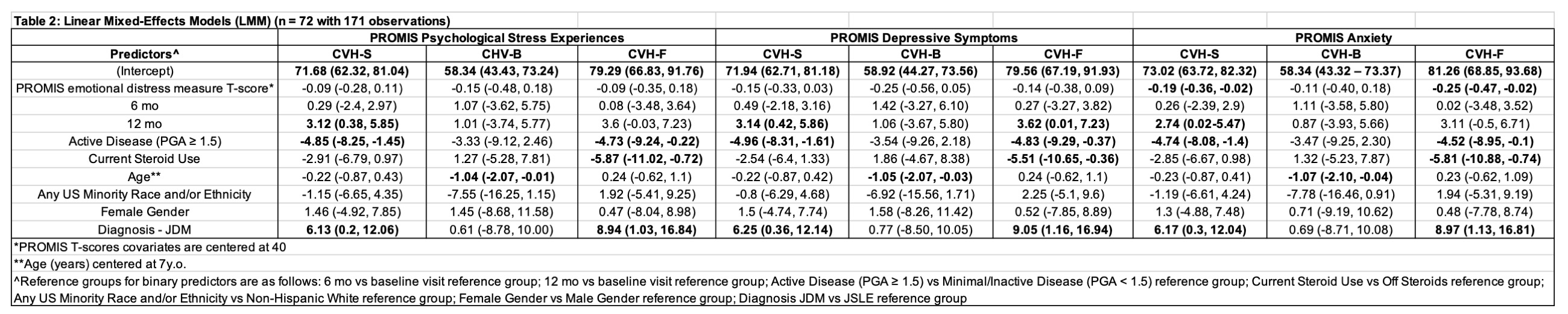 Table 2: Linear Mixed-Effects Models (LMM) (n = 72 with 171 observations)

| | PROMIS Psychological Stress Experiences | | | PROMIS Depressive Symptoms | | | PROMIS Anxiety | | |
|---|---|---|---|---|---|---|---|---|---|
| Predictors^ | CVH-S | CHV-B | CVH-F | CVH-S | CVH-B | CVH-F | CVH-S | CVH-B | CVH-F |
| (Intercept) | 71.68 (62.32, 81.04) | 58.34 (43.43, 73.24) | 79.29 (66.83, 91.76) | 71.94 (62.71, 81.18) | 58.92 (44.27, 73.56) | 79.56 (67.19, 91.93) | 73.02 (63.72, 82.32) | 58.34 (43.32 – 73.37) | 81.26 (68.85, 93.68) |
| PROMIS emotional distress measure T-score* | -0.09 (-0.28, 0.11) | -0.15 (-0.48, 0.18) | -0.09 (-0.35, 0.18) | -0.15 (-0.33, 0.03) | -0.25 (-0.56, 0.05) | -0.14 (-0.38, 0.09) | -0.19 (-0.36, -0.02) | -0.11 (-0.40, 0.18) | -0.25 (-0.47, -0.02) |
| 6 mo | 0.29 (-2.4, 2.97) | 1.07 (-3.62, 5.75) | 0.08 (-3.48, 3.64) | 0.49 (-2.18, 3.16) | 1.42 (-3.27, 6.10) | 0.27 (-3.27, 3.82) | 0.26 (-2.39, 2.9) | 1.11 (-3.58, 5.80) | 0.02 (-3.48, 3.52) |
| 12 mo | 3.12 (0.38, 5.85) | 1.01 (-3.74, 5.77) | 3.6 (-0.03, 7.23) | 3.14 (0.42, 5.86) | 1.06 (-3.67, 5.80) | 3.62 (0.01, 7.23) | 2.74 (0.02-5.47) | 0.87 (-3.93, 5.66) | 3.11 (-0.5, 6.71) |
| Active Disease (PGA ≥ 1.5) | -4.85 (-8.25, -1.45) | -3.33 (-9.12, 2.46) | -4.73 (-9.24, -0.22) | -4.96 (-8.31, -1.61) | -3.54 (-9.26, 2.18) | -4.83 (-9.29, -0.37) | -4.74 (-8.08, -1.4) | -3.47 (-9.25, 2.30) | -4.52 (-8.95, -0.1) |
| Current Steroid Use | -2.91 (-6.79, 0.97) | 1.27 (-5.28, 7.81) | -5.87 (-11.02, -0.72) | -2.54 (-6.4, 1.33) | 1.86 (-4.67, 8.38) | -5.51 (-10.65, -0.36) | -2.85 (-6.67, 0.98) | 1.32 (-5.23, 7.87) | -5.81 (-10.88, -0.74) |
| Age** | -0.22 (-0.87, 0.43) | -1.04 (-2.07, -0.01) | 0.24 (-0.62, 1.1) | -0.22 (-0.87, 0.42) | -1.05 (-2.07, -0.03) | 0.24 (-0.62, 1.1) | -0.23 (-0.87, 0.41) | -1.07 (-2.10, -0.04) | 0.23 (-0.62, 1.09) |
| Any US Minority Race and/or Ethnicity | -1.15 (-6.65, 4.35) | -7.55 (-16.25, 1.15) | 1.92 (-5.41, 9.25) | -0.8 (-6.29, 4.68) | -6.92 (-15.56, 1.71) | 2.25 (-5.1, 9.6) | -1.19 (-6.61, 4.24) | -7.78 (-16.46, 0.91) | 1.94 (-5.31, 9.19) |
| Female Gender | 1.46 (-4.92, 7.85) | 1.45 (-8.68, 11.58) | 0.47 (-8.04, 8.98) | 1.5 (-4.74, 7.74) | 1.58 (-8.26, 11.42) | 0.52 (-7.85, 8.89) | 1.3 (-4.88, 7.48) | 0.71 (-9.19, 10.62) | 0.48 (-7.78, 8.74) |
| Diagnosis - JDM | 6.13 (0.2, 12.06) | 0.61 (-8.78, 10.00) | 8.94 (1.03, 16.84) | 6.25 (0.36, 12.14) | 0.77 (-8.50, 10.05) | 9.05 (1.16, 16.94) | 6.17 (0.3, 12.04) | 0.69 (-8.71, 10.08) | 8.97 (1.13, 16.81) |

*PROMIS T-scores covariates are centered at 40
**Age (years) centered at 7y.o.
^Reference groups for binary predictors are as follows: 6 mo vs baseline visit reference group; 12 mo vs baseline visit reference group; Active Disease (PGA ≥ 1.5) vs Minimal/Inactive Disease (PGA < 1.5) reference group; Current Steroid Use vs Off Steroids reference group; Any US Minority Race and/or Ethnicity vs Non-Hispanic White reference group; Female Gender vs Male Gender reference group; Diagnosis JDM vs JSLE reference group